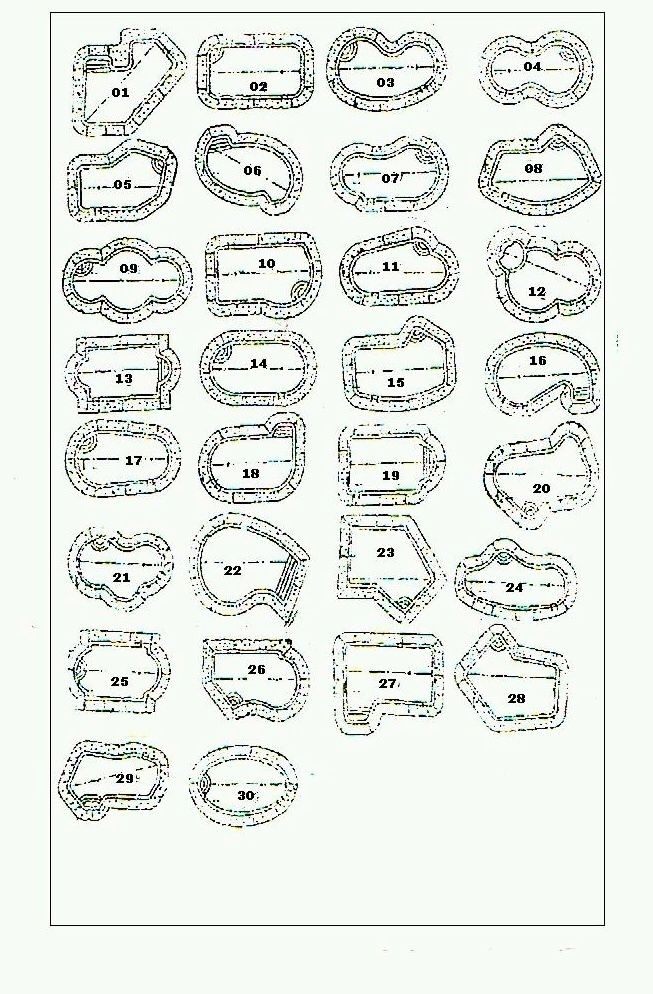 01
02
03
04
05
06
07
08
09
10
11
12
13
14
15
16
17
18
19
20
21
22
23
24
25
26
27
28
29
30